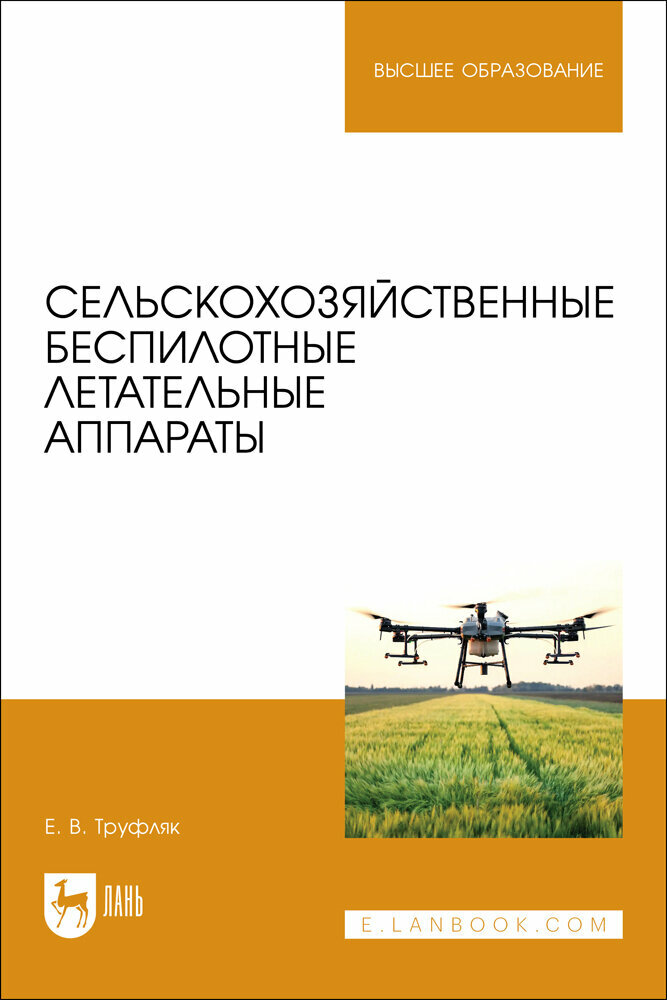 ВЫСШЕЕ ОБРАЗОВАНИЕ

СЕЛЬСКОХОЗЯЙСТВЕННЫЕ БЕСПИЛОТНЫЕ ЛЕТАТЕЛЬНЫЕ АППАРАТЫ

Е. В. Труфляк

ЛАНЬ

E.LANBOOK.COM